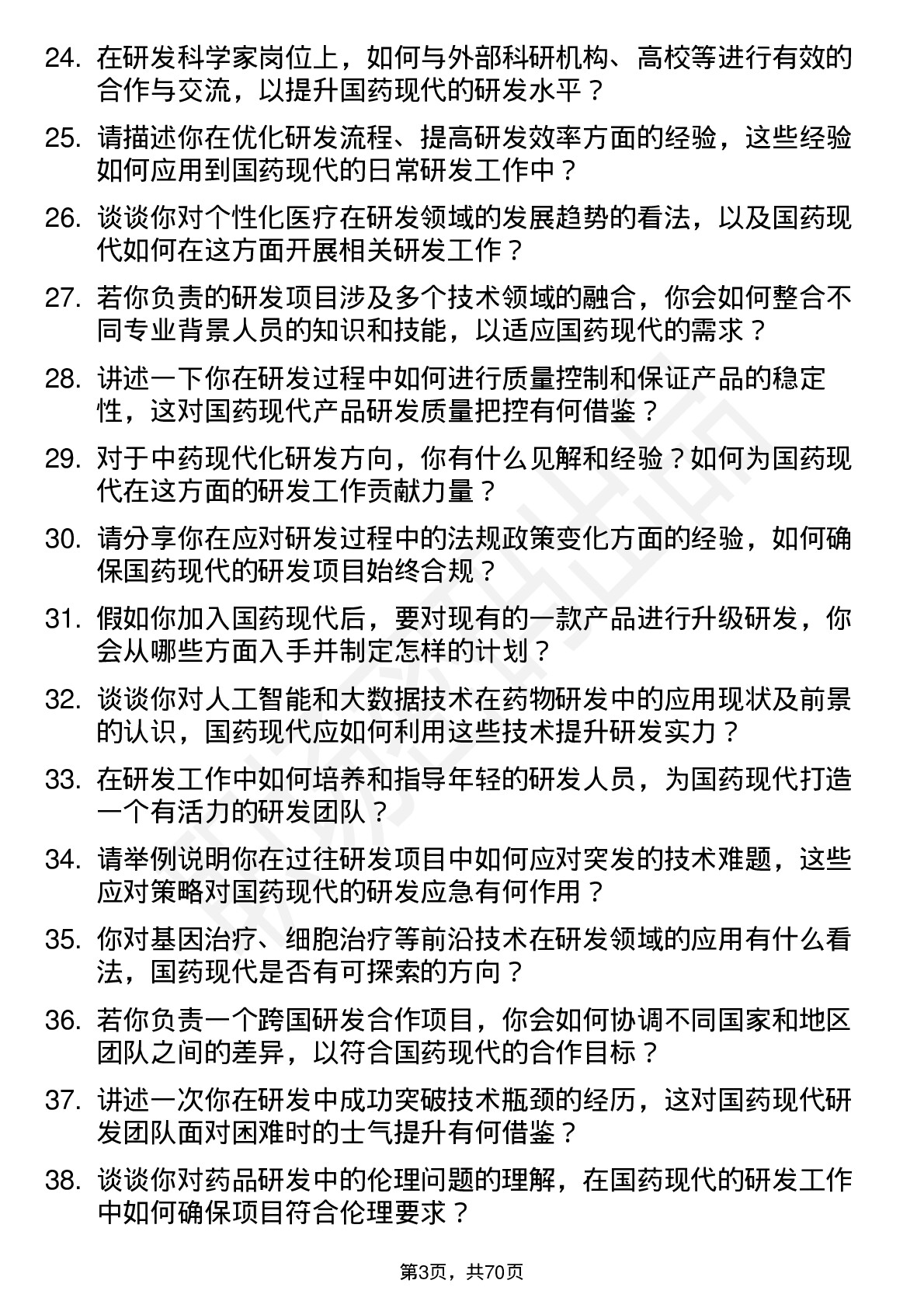 24. 在研发科学家岗位上，如何与外部科研机构、高校等进行有效的合作与交流，以提升国药现代的研发水平？

25. 请描述你在优化研发流程、提高研发效率方面的经验，这些经验如何应用到国药现代的日常研发工作中？

26. 谈谈你对个性化医疗在研发领域的发展趋势的看法，以及国药现代如何在这方面开展相关研发工作？

27. 若你负责的研发项目涉及多个技术领域的融合，你会如何整合不同专业背景人员的知识和技能，以适应国药现代的需求？

28. 讲述一下你在研发过程中如何进行质量控制和保证产品的稳定性，这对国药现代产品研发质量把控有何借鉴？

29. 对于中药现代化研发方向，你有什么见解和经验？如何为国药现代在这方面的研发工作贡献力量？

30. 请分享你在应对研发过程中的法规政策变化方面的经验，如何确保国药现代的研发项目始终合规？

31. 假如你加入国药现代后，要对现有的一款产品进行升级研发，你会从哪些方面入手并制定怎样的计划？

32. 谈谈你对人工智能和大数据技术在药物研发中的应用现状及前景的认识，国药现代应如何利用这些技术提升研发实力？

33. 在研发工作中如何培养和指导年轻的研发人员，为国药现代打造一个有活力的研发团队？

34. 请举例说明你在过往研发项目中如何应对突发的技术难题，这些应对策略对国药现代的研发应急有何作用？

35. 你对基因治疗、细胞治疗等前沿技术在研发领域的应用有什么看法，国药现代是否有可探索的方向？

36. 若你负责一个跨国研发合作项目，你会如何协调不同国家和地区团队之间的差异，以符合国药现代的合作目标？

37. 讲述一次你在研发中成功突破技术瓶颈的经历，这对国药现代研发团队面对困难时的士气提升有何借鉴？

38. 谈谈你对药品研发中的伦理问题的理解，在国药现代的研发工作中如何确保项目符合伦理要求？

第3页，共70页